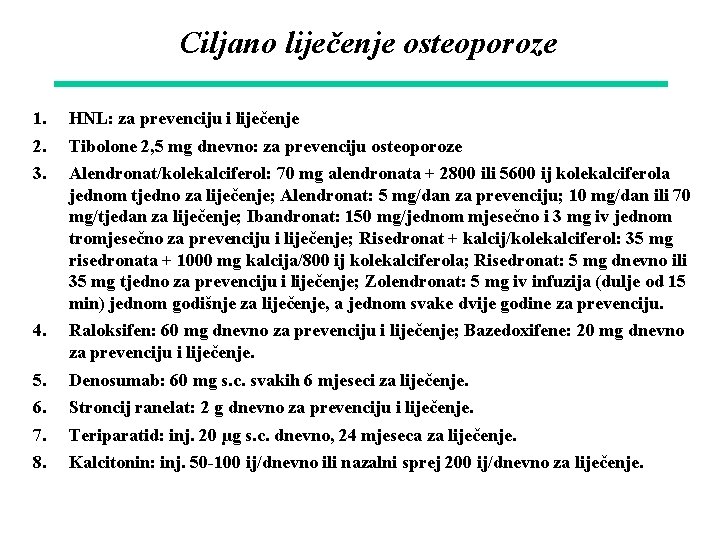 Ciljano liječenje osteoporoze

1. HNL: za prevenciju i liječenje
2. Tibolone 2,5 mg dnevno: za prevenciju osteoporoze
3. Alendronat/kolekalciferol: 70 mg alendronata + 2800 ili 5600 ij kolekalciferola jednom tjedno za liječenje; Alendronat: 5 mg/dan za prevenciju; 10 mg/dan ili 70 mg/tjedan za liječenje; Ibandronat: 150 mg/jednom mjesečno i 3 mg iv jednom tromjesečno za prevenciju i liječenje; Risedronat + kalcij/kolekalciferol: 35 mg risedronata + 1000 mg kalcija/800 ij kolekalciferola; Risedronat: 5 mg dnevno ili 35 mg tjedno za prevenciju i liječenje; Zolendronat: 5 mg iv infuzija (dulje od 15 min) jednom godišnje za liječenje, a jednom svake dvije godine za prevenciju.
4. Raloksifen: 60 mg dnevno za prevenciju i liječenje; Bazedoxifene: 20 mg dnevno za prevenciju i liječenje.
5. Denosumab: 60 mg s.c. svakih 6 mjeseci za liječenje.
6. Stroncij ranelat: 2 g dnevno za prevenciju i liječenje.
7. Teriparatid: inj. 20 μg s.c. dnevno, 24 mjeseca za liječenje.
8. Kalcitonin: inj. 50-100 ij/dnevno ili nazalni sprej 200 ij/dnevno za liječenje.